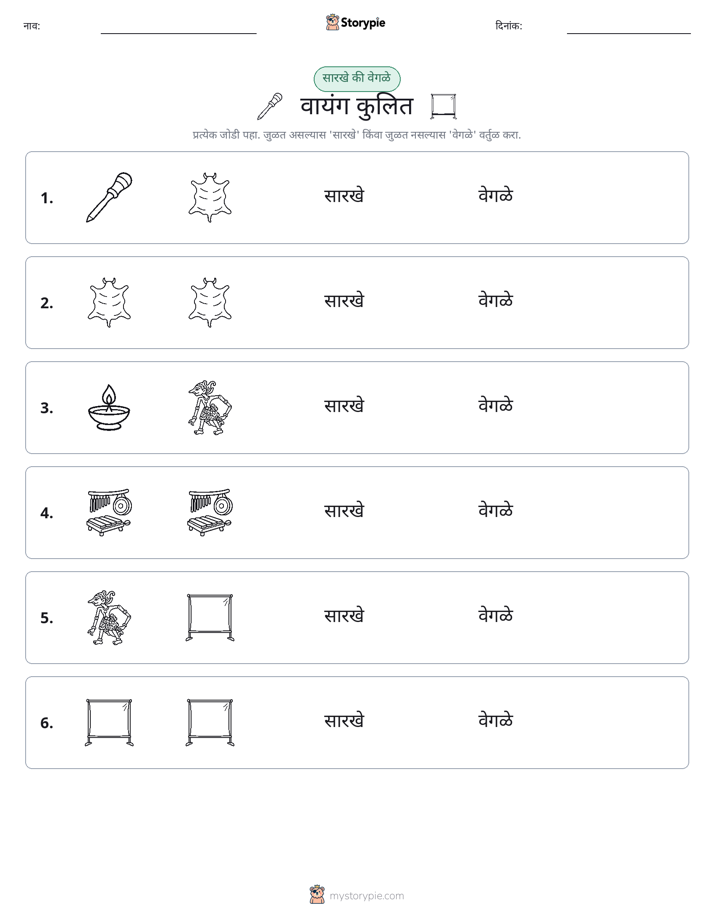 नाव: ____ Storypie दिनांक: ____

सारखे की वेगळे

वायंग कुलित

प्रत्येक जोडी पहा. जुळत असल्यास 'सारखे' किंवा जुळत नसल्यास 'वेगळे' वर्तुळ करा.

1. सारखे वेगळे

2. सारखे वेगळे

3. सारखे वेगळे

4. सारखे वेगळे

5. सारखे वेगळे

6. सारखे वेगळे

mystorypie.com